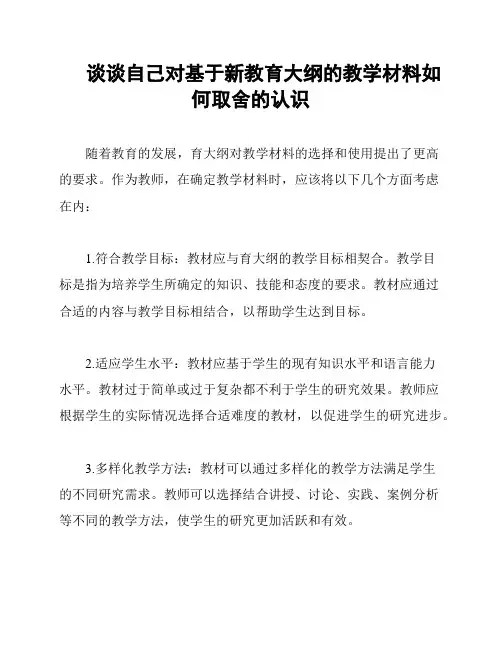 谈谈自己对基于新教育大纲的教学材料如何取舍的认识

随着教育的发展，育大纲对教学材料的选择和使用提出了更高的要求。作为教师，在确定教学材料时，应该将以下几个方面考虑在内：

1.符合教学目标：教材应与育大纲的教学目标相契合。教学目标是指为培养学生所确定的知识、技能和态度的要求。教材应通过合适的内容与教学目标相结合，以帮助学生达到目标。

2.适应学生水平：教材应基于学生的现有知识水平和语言能力水平。教材过于简单或过于复杂都不利于学生的研究效果。教师应根据学生的实际情况选择合适难度的教材，以促进学生的研究进步。

3.多样化教学方法：教材可以通过多样化的教学方法满足学生的不同研究需求。教师可以选择结合讲授、讨论、实践、案例分析等不同的教学方法，使学生的研究更加活跃和有效。